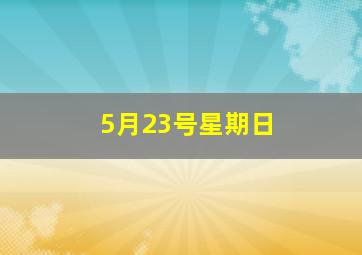 5月23号星期日